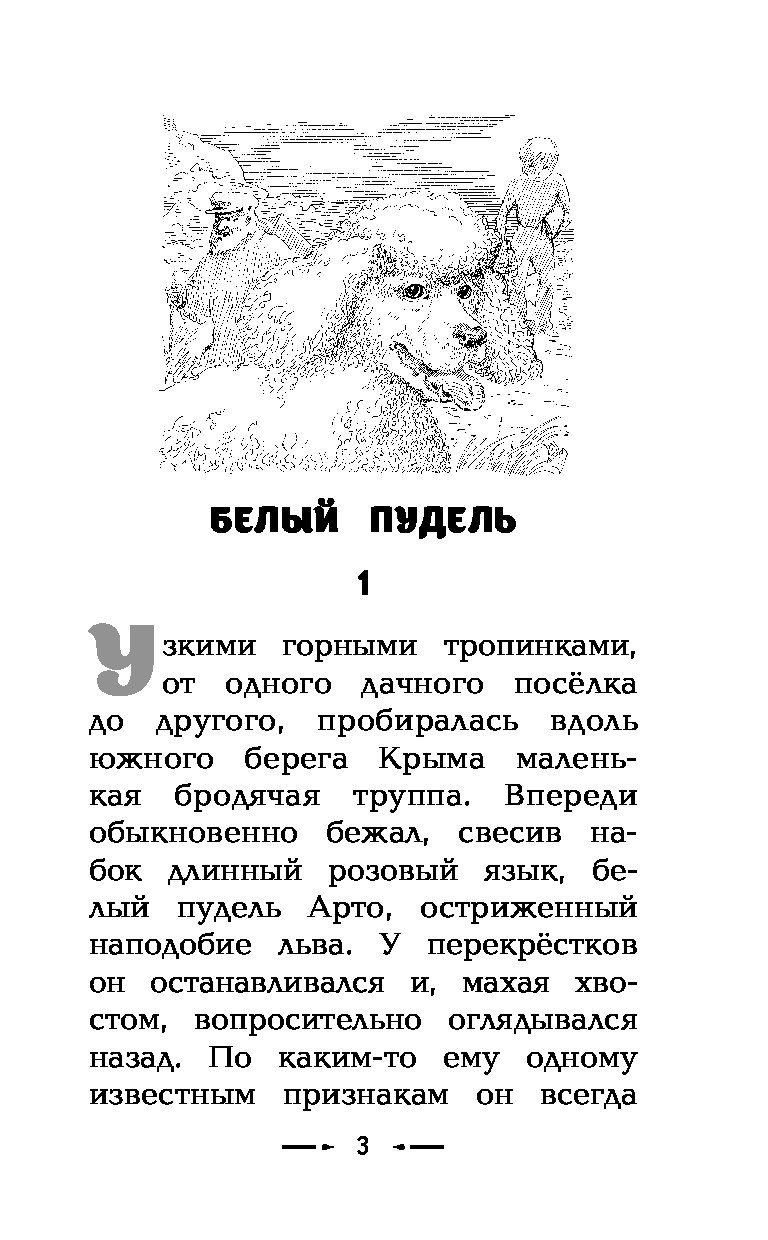 БЕЛЫЙ ПУДЕЛЬ

1

Узкими горными тропинками, от одного дачного посёлка до другого, пробиралась вдоль южного берега Крыма маленькая бродячая труппа. Впереди обыкновенно бежал, свесив набок длинный розовый язык, белый пудель Арто, остриженный наподобие льва. У перекрёстков он останавливался и, махая хвостом, вопросительно оглядывался назад. По каким-то ему одному известным признакам он всегда

3